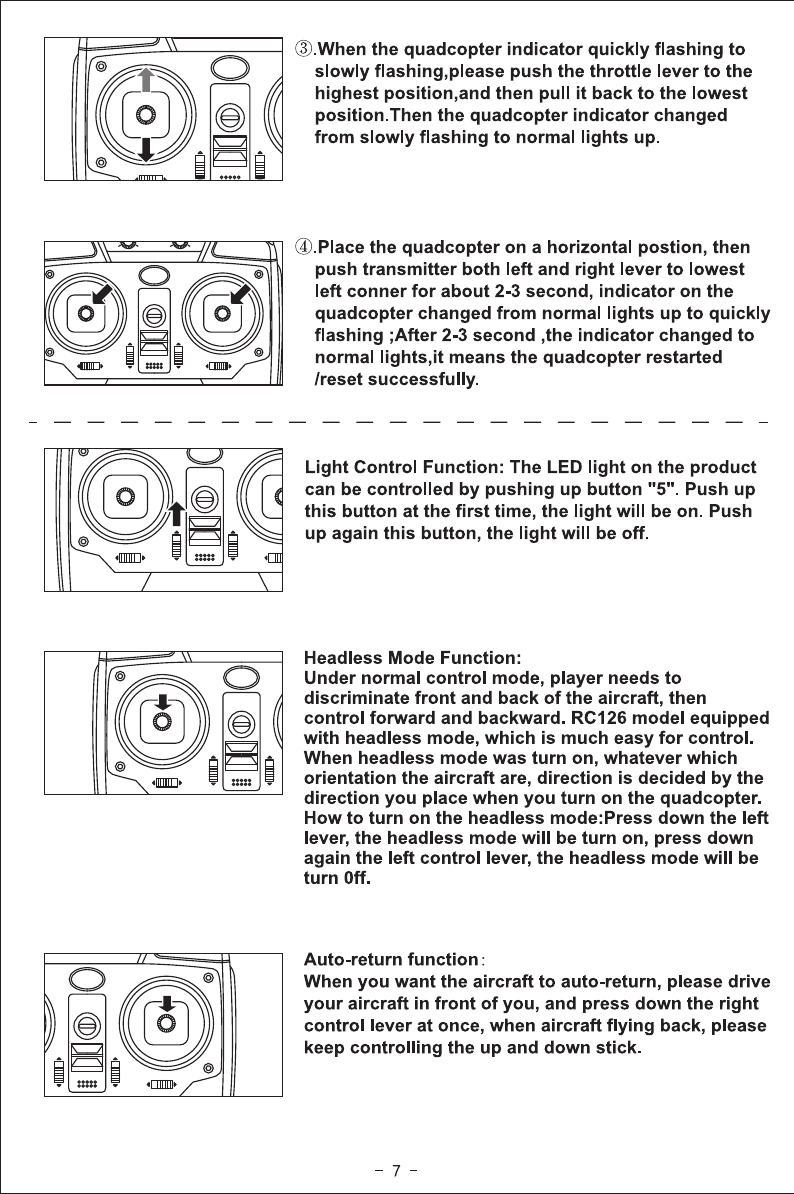 ③.When the quadcopter indicator quickly flashing to slowly flashing,please push the throttle lever to the highest position,and then pull it back to the lowest position.Then the quadcopter indicator changed from slowly flashing to normal lights up.

④.Place the quadcopter on a horizontal postion, then push transmitter both left and right lever to lowest left conner for about 2-3 second, indicator on the quadcopter changed from normal lights up to quickly flashing ;After 2-3 second ,the indicator changed to normal lights,it means the quadcopter restarted /reset successfully.

Light Control Function: The LED light on the product can be controlled by pushing up button "5". Push up this button at the first time, the light will be on. Push up again this button, the light will be off.

Headless Mode Function:
Under normal control mode, player needs to discriminate front and back of the aircraft, then control forward and backward. RC126 model equipped with headless mode, which is much easy for control. When headless mode was turn on, whatever which orientation the aircraft are, direction is decided by the direction you place when you turn on the quadcopter. How to turn on the headless mode:Press down the left lever, the headless mode will be turn on, press down again the left control lever, the headless mode will be turn 0ff.

Auto-return function:
When you want the aircraft to auto-return, please drive your aircraft in front of you, and press down the right control lever at once, when aircraft flying back, please keep controlling the up and down stick.

- 7 -